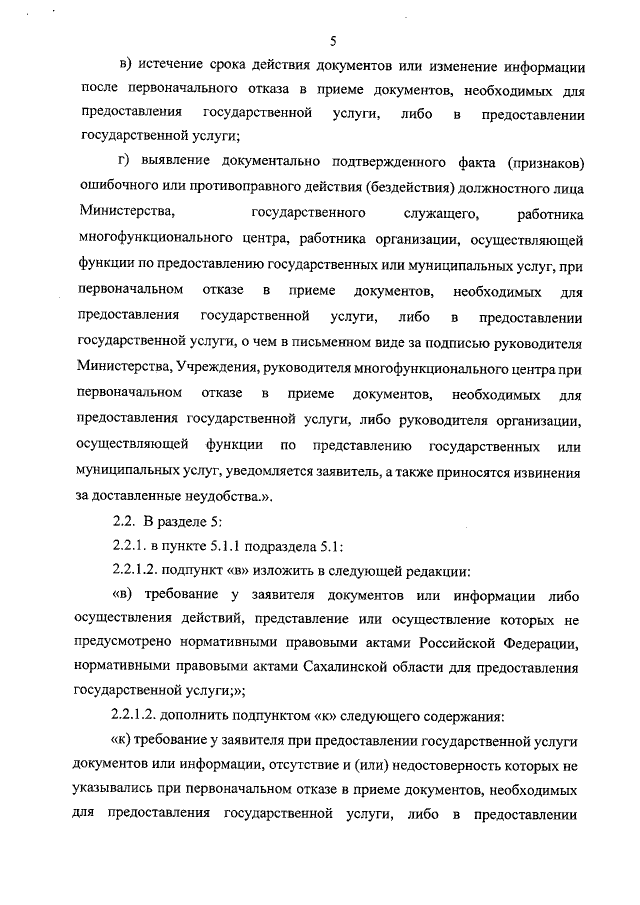 5

в) истечение срока действия документов или изменение информации после первоначального отказа в приеме документов, необходимых для предоставления государственной услуги, либо в предоставлении государственной услуги;

г) выявление документально подтвержденного факта (признаков) ошибочного или противоправного действия (бездействия) должностного лица Министерства, государственного служащего, работника многофункционального центра, работника организации, осуществляющей функции по предоставлению государственных или муниципальных услуг, при первоначальном отказе в приеме документов, необходимых для предоставления государственной услуги, либо в предоставлении государственной услуги, о чем в письменном виде за подписью руководителя Министерства, Учреждения, руководителя многофункционального центра при первоначальном отказе в приеме документов, необходимых для предоставления государственной услуги, либо руководителя организации, осуществляющей функции по представлению государственных или муниципальных услуг, уведомляется заявитель, а также приносятся извинения за доставленные неудобства.».

2.2. В разделе 5:

2.2.1. в пункте 5.1.1 подраздела 5.1:

2.2.1.2. подпункт «в» изложить в следующей редакции:

«в) требование у заявителя документов или информации либо осуществления действий, представление или осуществление которых не предусмотрено нормативными правовыми актами Российской Федерации, нормативными правовыми актами Сахалинской области для предоставления государственной услуги;»;

2.2.1.2. дополнить подпунктом «к» следующего содержания:

«к) требование у заявителя при предоставлении государственной услуги документов или информации, отсутствие и (или) недостоверность которых не указывались при первоначальном отказе в приеме документов, необходимых для предоставления государственной услуги, либо в предоставлении